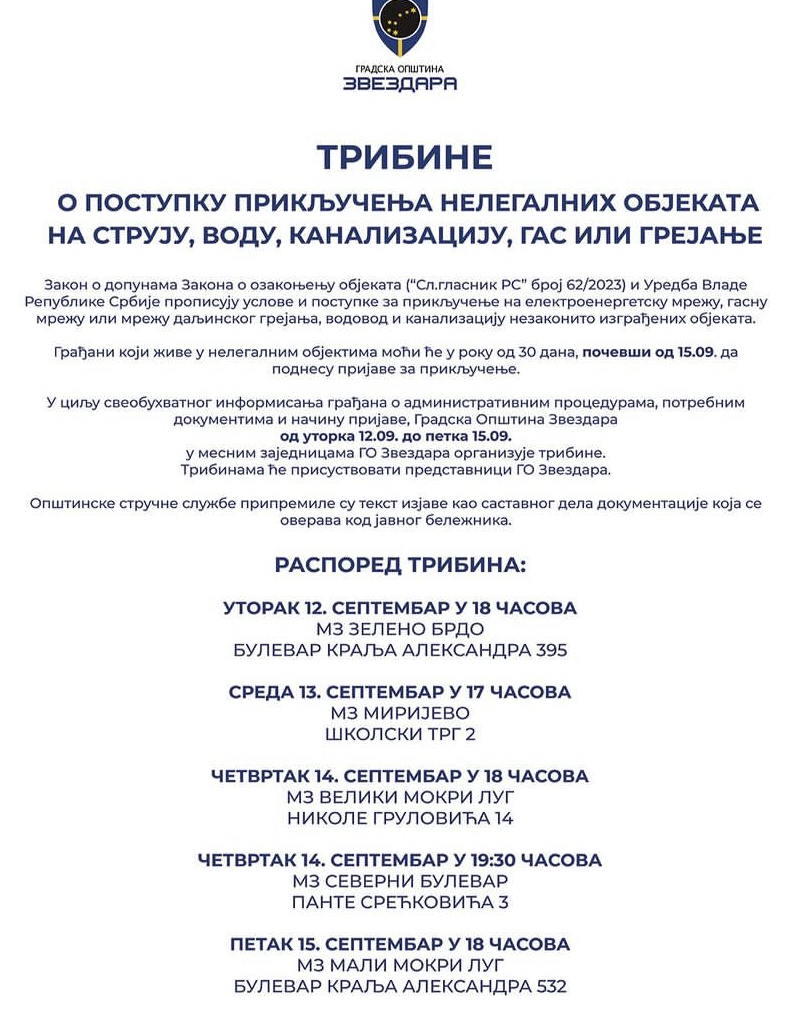 ГРАДСКА ОПШТИНА
ЗВЕЗДАРА

ТРИБИНЕ

О ПОСТУПКУ ПРИКЉУЧЕЊА НЕЛЕГАЛНИХ ОБЈЕКАТА НА СТРУЈУ, ВОДУ, КАНАЛИЗАЦИЈУ, ГАС ИЛИ ГРЕЈАЊЕ

Закон о допунама Закона о озакоњењу објеката ("Сл.гласник РС" број 62/2023) и Уредба Владе Републике Србије прописују услове и поступке за прикључење на електроенергетску мрежу, гасну мрежу или мрежу даљинског грејања, водовод и канализацију незаконито изграђених објеката.

Грађани који живе у нелегалним објектима моћи ће у року од 30 дана, почевши од 15.09. да поднесу пријаве за прикључење.

У циљу свеобухватног информисања грађана о административним процедурама, потребним документима и начину пријаве, Градска Општина Звездара
од уторка 12.09. до петка 15.09.
у месним заједницама ГО Звездара организује трибине.
Трибинама ће присуствовати представници ГО Звездара.

Општинске стручне службе припремиле су текст изјаве као саставног дела документације која се оверава код јавног бележника.

РАСПОРЕД ТРИБИНА:

УТОРАК 12. СЕПТЕМБАР У 18 ЧАСОВА
МЗ ЗЕЛЕНО БРДО
БУЛЕВАР КРАЉА АЛЕКСАНДРА 395

СРЕДА 13. СЕПТЕМБАР У 17 ЧАСОВА
МЗ МИРИЈЕВО
ШКОЛСКИ ТРГ 2

ЧЕТВРТАК 14. СЕПТЕМБАР У 18 ЧАСОВА
МЗ ВЕЛИКИ МОКРИ ЛУГ
НИКОЛЕ ГРУЛОВИЋА 14

ЧЕТВРТАК 14. СЕПТЕМБАР У 19:30 ЧАСОВА
МЗ СЕВЕРНИ БУЛЕВАР
ПАНТЕ СРЕЋКОВИЋА 3

ПЕТАК 15. СЕПТЕМБАР У 18 ЧАСОВА
МЗ МАЛИ МОКРИ ЛУГ
БУЛЕВАР КРАЉА АЛЕКСАНДРА 532